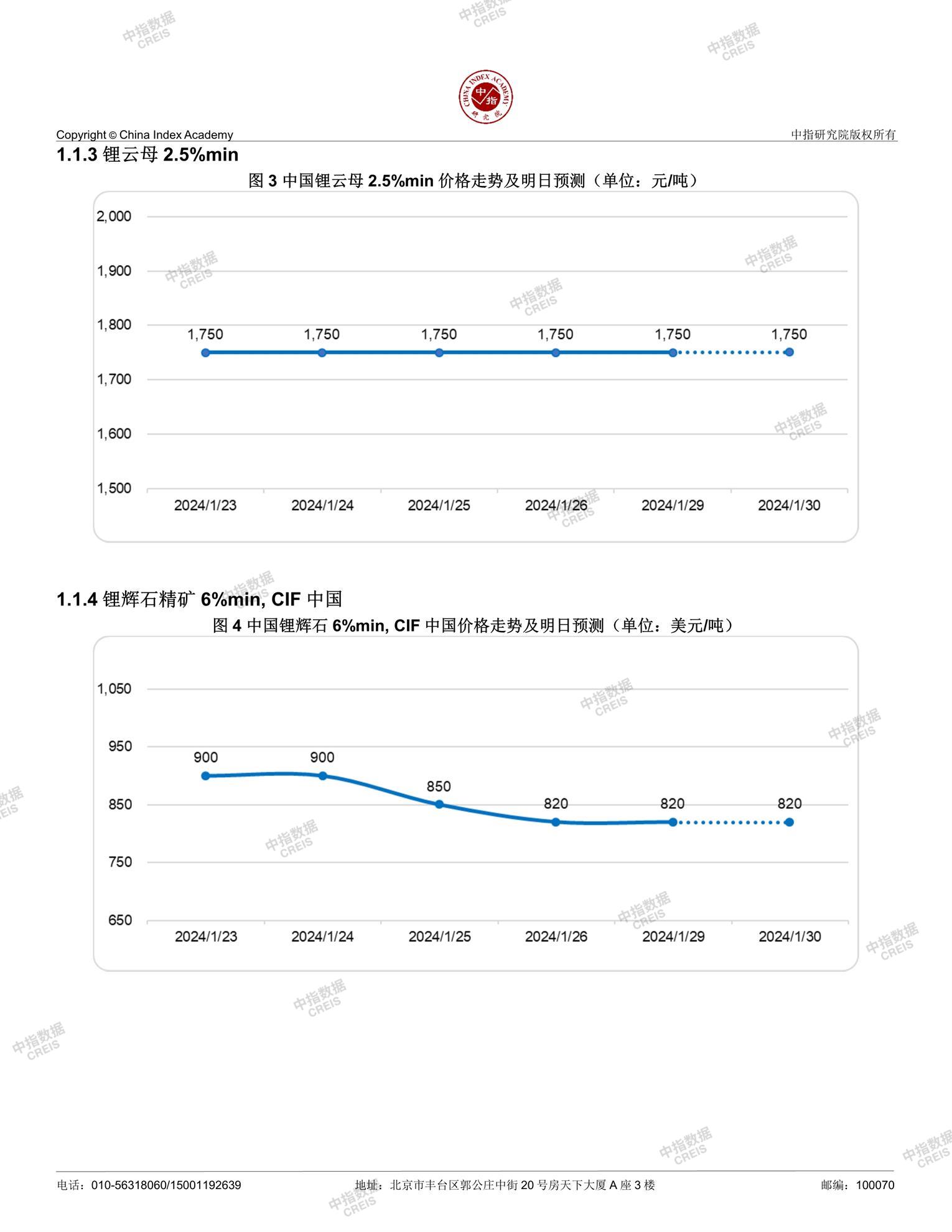 中指数据 CREIS

CHINA INDEX ACADEMY 中指 研究院

Copyright © China Index Academy

中指研究院版权所有

1.1.3 锂云母 2.5%min

图 3 中国锂云母 2.5%min 价格走势及明日预测（单位：元/吨）

2,000
1,900
1,800
1,700
1,600
1,500

1,750 1,750 1,750 1,750 1,750 1,750

2024/1/23 2024/1/24 2024/1/25 2024/1/26 2024/1/29 2024/1/30

1.1.4 锂辉石精矿 6%min, CIF 中国

图 4 中国锂辉石 6%min, CIF 中国价格走势及明日预测（单位：美元/吨）

1,050
950
850
750
650

900 900 850 820 820 820

2024/1/23 2024/1/24 2024/1/25 2024/1/26 2024/1/29 2024/1/30

电话：010-56318060/15001192639

地址：北京市丰台区郭公庄中街 20 号房天下大厦 A 座 3 楼

邮编：100070